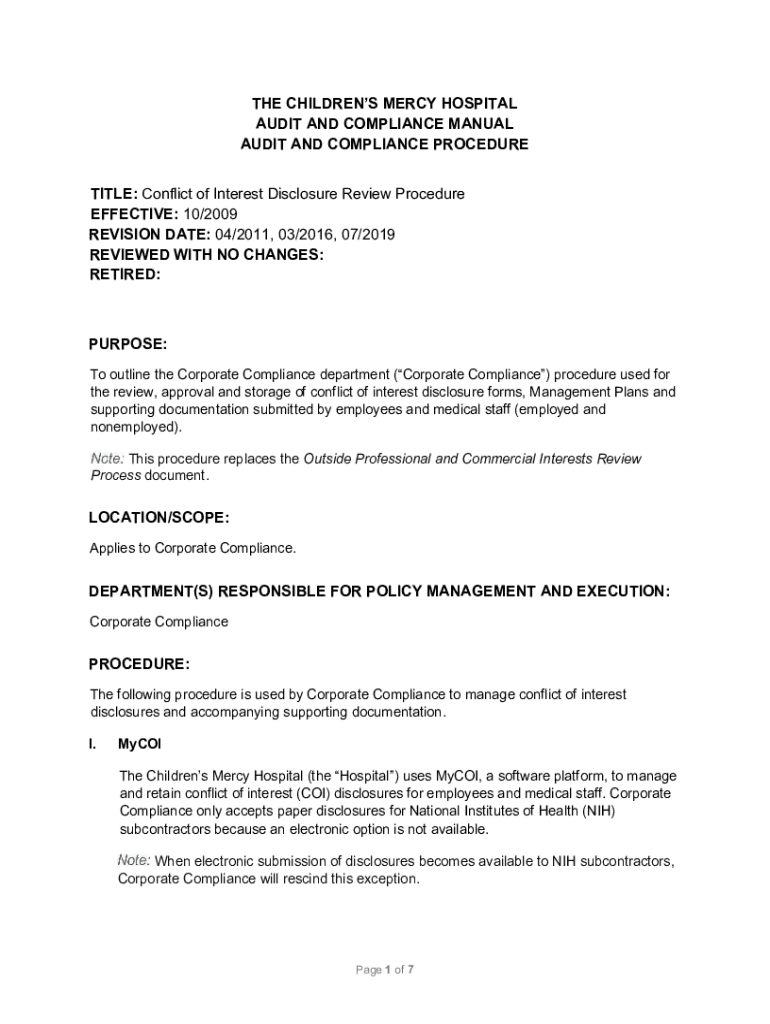 THE CHILDREN'S MERCY HOSPITAL
AUDIT AND COMPLIANCE MANUAL
AUDIT AND COMPLIANCE PROCEDURE

TITLE: Conflict of Interest Disclosure Review Procedure
EFFECTIVE: 10/2009
REVISION DATE: 04/2011, 03/2016, 07/2019
REVIEWED WITH NO CHANGES:
RETIRED:

PURPOSE:

To outline the Corporate Compliance department ("Corporate Compliance") procedure used for the review, approval and storage of conflict of interest disclosure forms, Management Plans and supporting documentation submitted by employees and medical staff (employed and nonemployed).

Note: This procedure replaces the Outside Professional and Commercial Interests Review Process document.

LOCATION/SCOPE:

Applies to Corporate Compliance.

DEPARTMENT(S) RESPONSIBLE FOR POLICY MANAGEMENT AND EXECUTION:

Corporate Compliance

PROCEDURE:

The following procedure is used by Corporate Compliance to manage conflict of interest disclosures and accompanying supporting documentation.

I. MyCOI

The Children's Mercy Hospital (the "Hospital") uses MyCOI, a software platform, to manage and retain conflict of interest (COI) disclosures for employees and medical staff. Corporate Compliance only accepts paper disclosures for National Institutes of Health (NIH) subcontractors because an electronic option is not available.

Note: When electronic submission of disclosures becomes available to NIH subcontractors, Corporate Compliance will rescind this exception.

Page 1 of 7